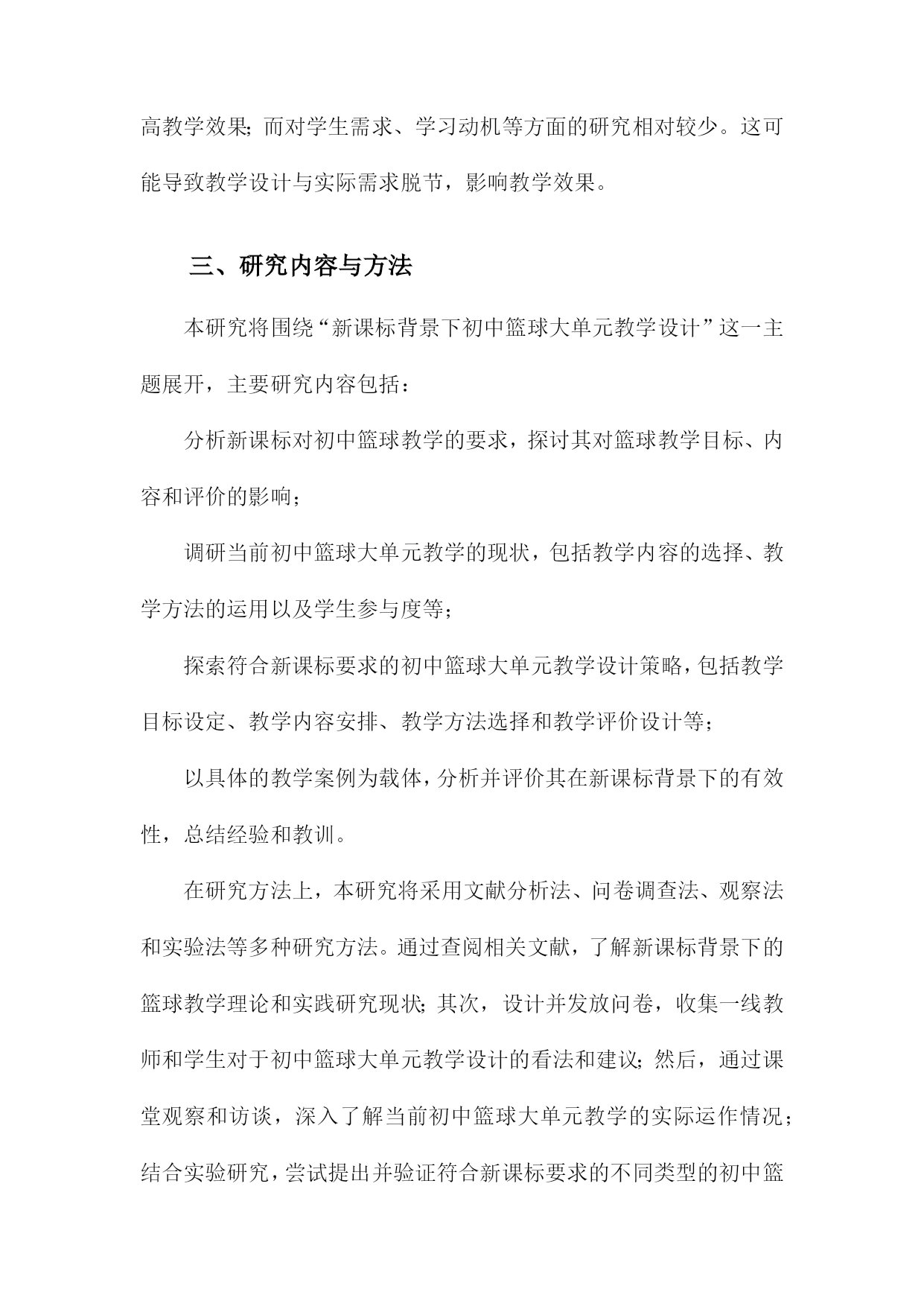 高教学效果；而对学生需求、学习动机等方面的研究相对较少。这可能导致教学设计与实际需求脱节，影响教学效果。

三、研究内容与方法

本研究将围绕“新课标背景下初中篮球大单元教学设计”这一主题展开，主要研究内容包括：

分析新课标对初中篮球教学的要求，探讨其对篮球教学目标、内容和评价的影响；

调研当前初中篮球大单元教学的现状，包括教学内容的选择、教学方法的运用以及学生参与度等；

探索符合新课标要求的初中篮球大单元教学设计策略，包括教学目标设定、教学内容安排、教学方法选择和教学评价设计等；

以具体的教学案例为载体，分析并评价其在新课标背景下的有效性，总结经验和教训。

在研究方法上，本研究将采用文献分析法、问卷调查法、观察法和实验法等多种研究方法。通过查阅相关文献，了解新课标背景下的篮球教学理论和实践研究现状；其次，设计并发放问卷，收集一线教师和学生对于初中篮球大单元教学设计的看法和建议；然后，通过课堂观察和访谈，深入了解当前初中篮球大单元教学的实际运作情况；结合实验研究，尝试提出并验证符合新课标要求的不同类型的初中篮